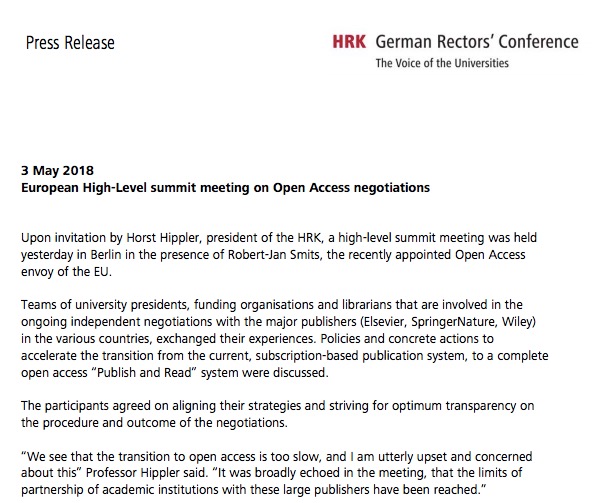 Press Release

HRK German Rectors' Conference
The Voice of the Universities

3 May 2018
European High-Level summit meeting on Open Access negotiations

Upon invitation by Horst Hippler, president of the HRK, a high-level summit meeting was held yesterday in Berlin in the presence of Robert-Jan Smits, the recently appointed Open Access envoy of the EU.

Teams of university presidents, funding organisations and librarians that are involved in the ongoing independent negotiations with the major publishers (Elsevier, SpringerNature, Wiley) in the various countries, exchanged their experiences. Policies and concrete actions to accelerate the transition from the current, subscription-based publication system, to a complete open access "Publish and Read" system were discussed.

The participants agreed on aligning their strategies and striving for optimum transparency on the procedure and outcome of the negotiations.

"We see that the transition to open access is too slow, and I am utterly upset and concerned about this" Professor Hippler said. "It was broadly echoed in the meeting, that the limits of partnership of academic institutions with these large publishers have been reached."